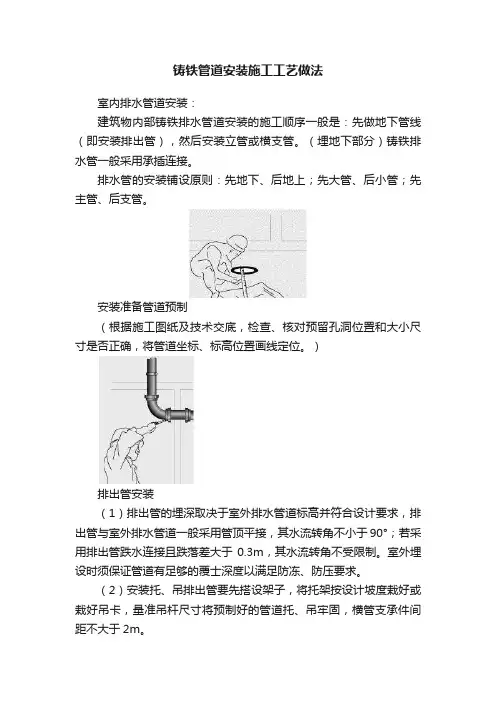 铸铁管道安装施工工艺做法

室内排水管道安装：

建筑物内部铸铁排水管道安装的施工顺序一般是：先做地下管线（即安装排出管），然后安装立管或横支管。（埋地下部分）铸铁排水管一般采用承插连接。

排水管的安装铺设原则：先地下、后地上；先大管、后小管；先主管、后支管。

安装准备管道预制

（根据施工图纸及技术交底，检查、核对预留孔洞位置和大小尺寸是否正确，将管道坐标、标高位置画线定位。）

排出管安装

（1）排出管的埋深取决于室外排水管道标高并符合设计要求，排出管与室外排水管道一般采用管顶平接，其水流转角不小于 90°；若采用排出管跌水连接且跌落差大于 0.3m，其水流转角不受限制。室外埋设时须保证管道有足够的覆土深度以满足防冻、防压要求。

（2）安装托、吊排出管要先搭设架子，将托架按设计坡度栽好或栽好吊卡，量准吊杆尺寸将预制好的管道托、吊牢固，横管支承件间距不大于 2m。